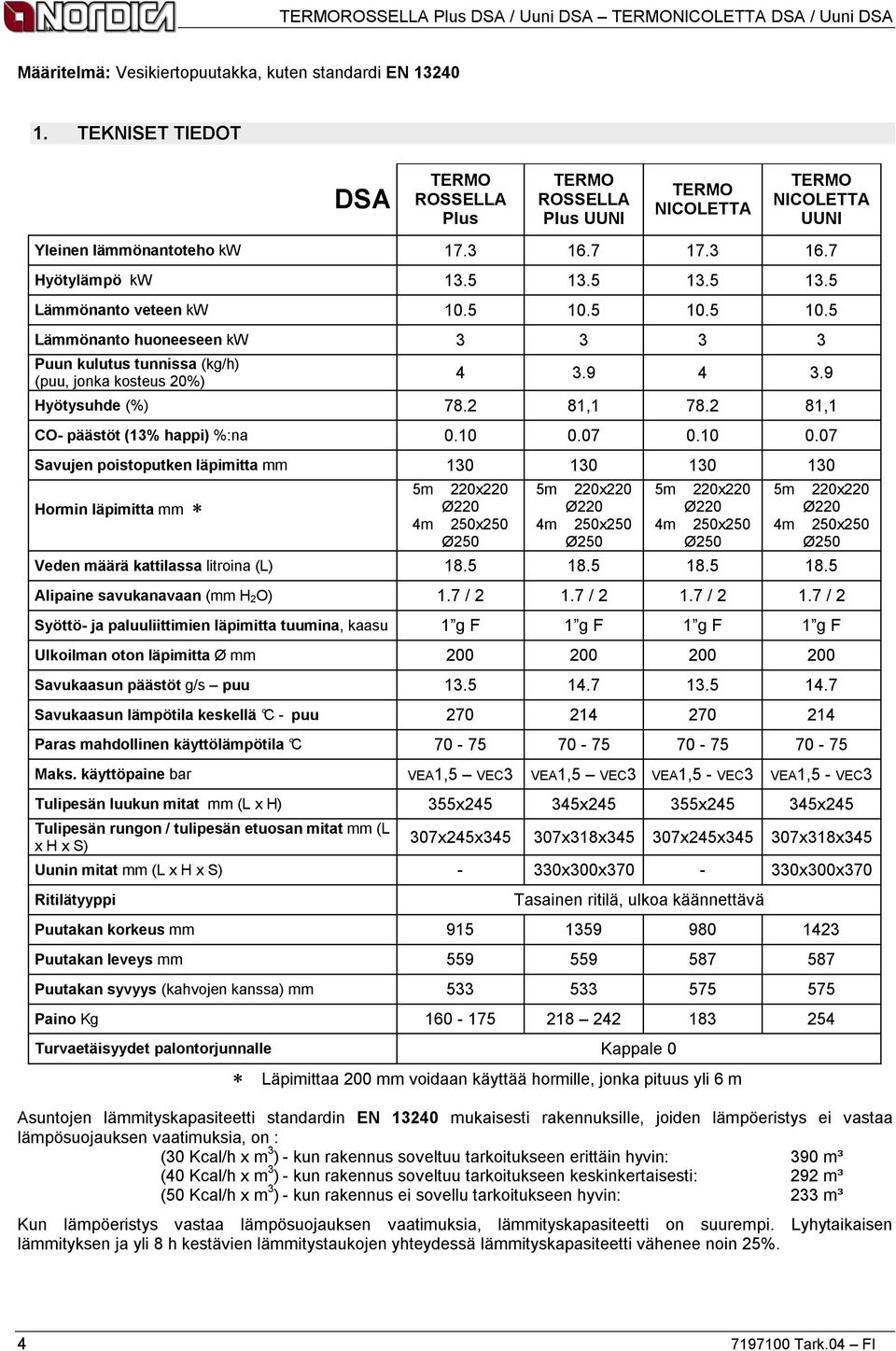 NORDICA TERMOROSSELLA Plus DSA / Uuni DSA – TERMONICOLETTA DSA / Uuni DSA

Määritelmä: Vesikiertopuutakka, kuten standardi EN 13240

1. TEKNISET TIEDOT

| DSA | TERMO ROSSELLA Plus | TERMO ROSSELLA Plus UUNI | TERMO NICOLETTA | TERMO NICOLETTA UUNI |
|---|---|---|---|---|
| Yleinen lämmönantoteho kW | 17.3 | 16.7 | 17.3 | 16.7 |
| Hyötylämpö kW | 13.5 | 13.5 | 13.5 | 13.5 |
| Lämmönanto veteen kW | 10.5 | 10.5 | 10.5 | 10.5 |
| Lämmönanto huoneeseen kW | 3 | 3 | 3 | 3 |
| Puun kulutus tunnissa (kg/h) (puu, jonka kosteus 20%) | 4 | 3.9 | 4 | 3.9 |
| Hyötysuhde (%) | 78.2 | 81,1 | 78.2 | 81,1 |
| CO- päästöt (13% happi) %:na | 0.10 | 0.07 | 0.10 | 0.07 |
| Savujen poistoputken läpimitta mm | 130 | 130 | 130 | 130 |
| Hormin läpimitta mm ∗ | 5m 220x220 Ø220 4m 250x250 Ø250 | 5m 220x220 Ø220 4m 250x250 Ø250 | 5m 220x220 Ø220 4m 250x250 Ø250 | 5m 220x220 Ø220 4m 250x250 Ø250 |
| Veden määrä kattilassa litroina (L) | 18.5 | 18.5 | 18.5 | 18.5 |
| Alipaine savukanavaan (mm $H_2O$) | 1.7 / 2 | 1.7 / 2 | 1.7 / 2 | 1.7 / 2 |
| Syöttö- ja paluuliittimien läpimitta tuumina, kaasu | 1”g F | 1”g F | 1”g F | 1”g F |
| Ulkoilman oton läpimitta Ø mm | 200 | 200 | 200 | 200 |
| Savukaasun päästöt g/s – puu | 13.5 | 14.7 | 13.5 | 14.7 |
| Savukaasun lämpötila keskellä ℃ - puu | 270 | 214 | 270 | 214 |
| Paras mahdollinen käyttölämpötila ℃ | 70 - 75 | 70 - 75 | 70 - 75 | 70 - 75 |
| Maks. käyttöpaine bar | VEA1,5 – VEC3 | VEA1,5 – VEC3 | VEA1,5 - VEC3 | VEA1,5 - VEC3 |
| Tulipesän luukun mitat mm (L x H) | 355x245 | 345x245 | 355x245 | 345x245 |
| Tulipesän rungon / tulipesän etuosan mitat mm (L x H x S) | 307x245x345 | 307x318x345 | 307x245x345 | 307x318x345 |
| Uunin mitat mm (L x H x S) | - | 330x300x370 | - | 330x300x370 |
| Ritilätyyppi | Tasainen ritilä, ulkoa käännettävä | | | |
| Puutakan korkeus mm | 915 | 1359 | 980 | 1423 |
| Puutakan leveys mm | 559 | 559 | 587 | 587 |
| Puutakan syvyys (kahvojen kanssa) mm | 533 | 533 | 575 | 575 |
| Paino Kg | 160 - 175 | 218 – 242 | 183 | 254 |
| Turvaetäisyydet palontorjunnalle | Kappale 0 | | | |

∗ Läpimittaa 200 mm voidaan käyttää hormille, jonka pituus yli 6 m

Asuntojen lämmityskapasiteetti standardin EN 13240 mukaisesti rakennuksille, joiden lämpöeristys ei vastaa lämpösuojauksen vaatimuksia, on :
(30 Kcal/h x $m^3$) - kun rakennus soveltuu tarkoitukseen erittäin hyvin: 390 m³
(40 Kcal/h x $m^3$) - kun rakennus soveltuu tarkoitukseen keskinkertaisesti: 292 m³
(50 Kcal/h x $m^3$) - kun rakennus ei sovellu tarkoitukseen hyvin: 233 m³

Kun lämpöeristys vastaa lämpösuojauksen vaatimuksia, lämmityskapasiteetti on suurempi. Lyhytaikaisen lämmityksen ja yli 8 h kestävien lämmitystaukojen yhteydessä lämmityskapasiteetti vähenee noin 25%.

4 7197100 Tark.04 – FI